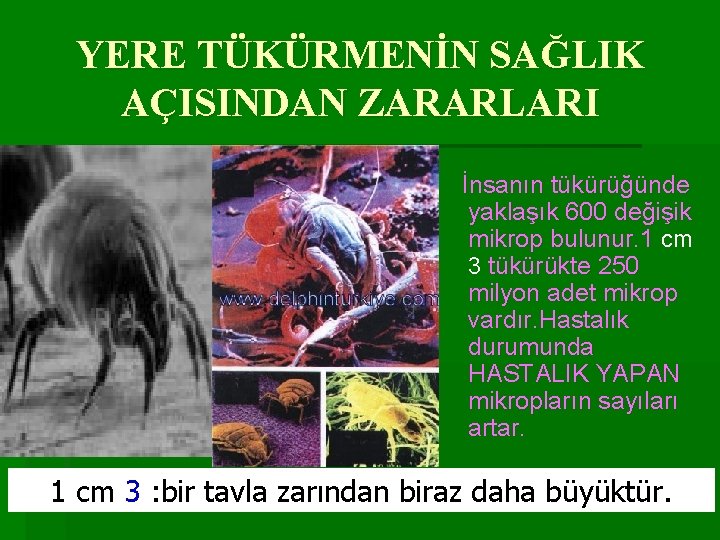 YERE TÜKÜRMENİN SAĞLIK AÇISINDAN ZARARLARI

www.delphinturkiye.com

İnsanın tükürüğünde yaklaşık 600 değişik mikrop bulunur.1 cm 3 tükürükte 250 milyon adet mikrop vardır.Hastalık durumunda HASTALIK YAPAN mikropların sayıları artar.

1 cm 3 :bir tavla zarından biraz daha büyüktür.